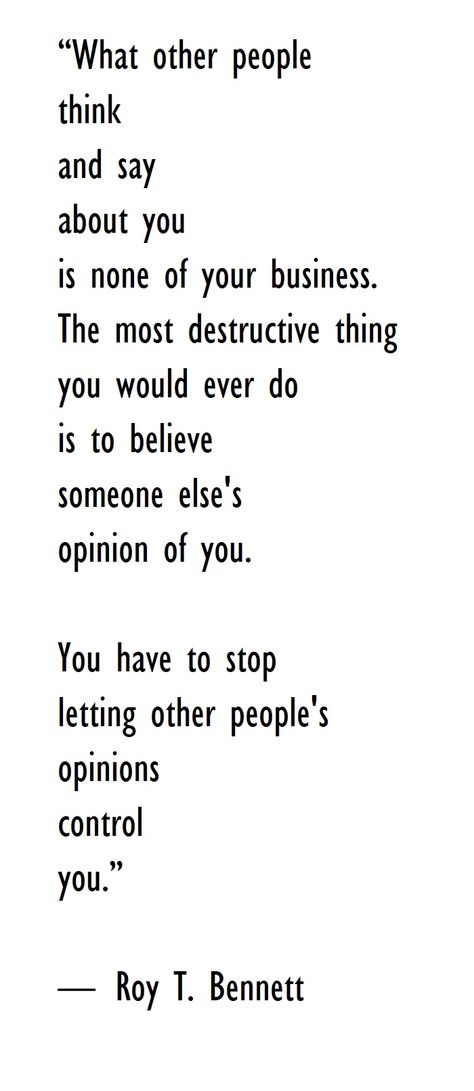 “What other people
think
and say
about you
is none of your business.
The most destructive thing
you would ever do
is to believe
someone else's
opinion of you.

You have to stop
letting other people's
opinions
control
you.”

— Roy T. Bennett